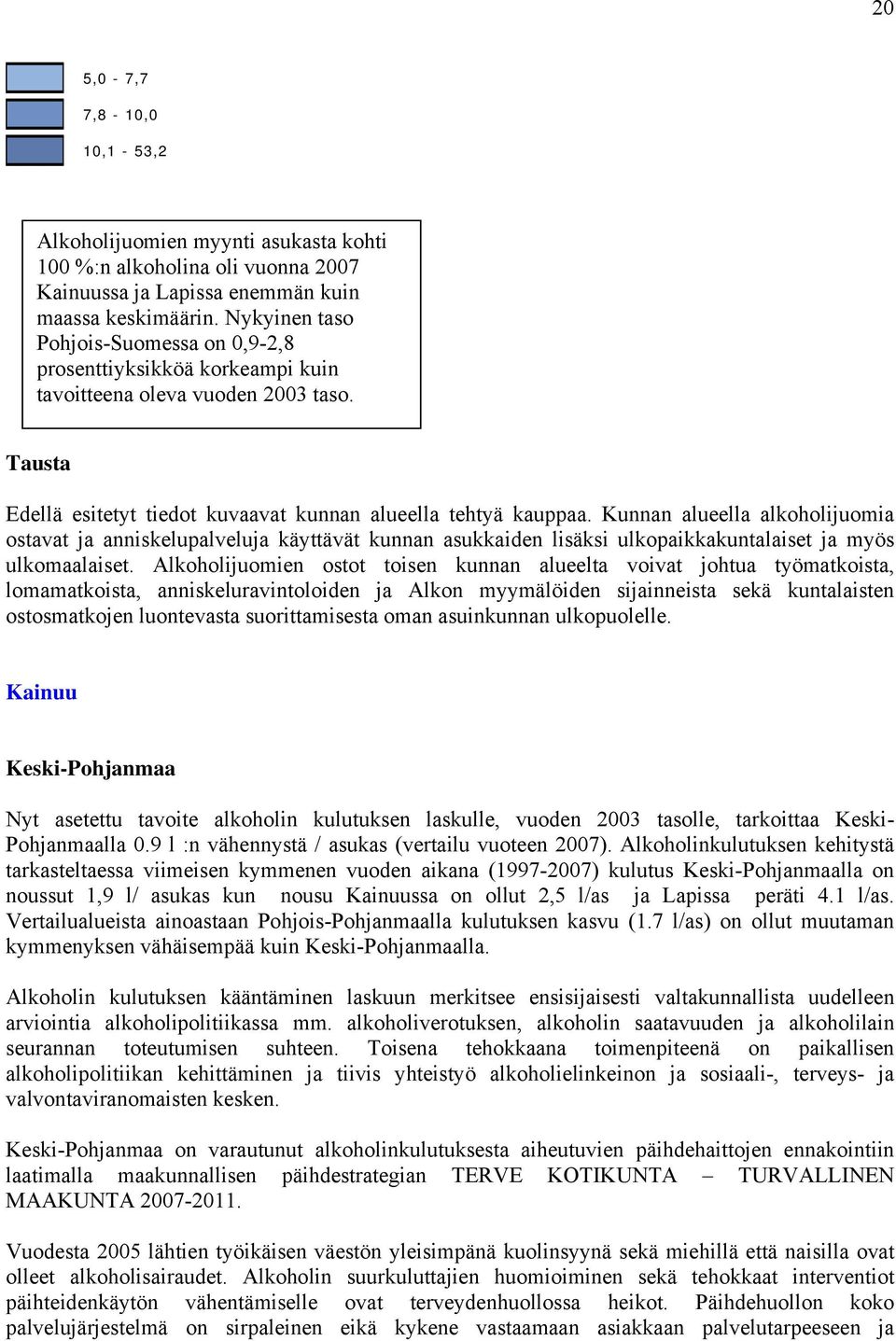 20

5,0 - 7,7

7,8 - 10,0

10,1 - 53,2

Alkoholijuomien myynti asukasta kohti 100 %:n alkoholina oli vuonna 2007 Kainuussa ja Lapissa enemmän kuin maassa keskimäärin. Nykyinen taso Pohjois-Suomessa on 0,9-2,8 prosenttiyksikköä korkeampi kuin tavoitteena oleva vuoden 2003 taso.

Tausta

Edellä esitetyt tiedot kuvaavat kunnan alueella tehtyä kauppaa. Kunnan alueella alkoholijuomia ostavat ja anniskelupalveluja käyttävät kunnan asukkaiden lisäksi ulkopaikkakuntalaiset ja myös ulkomaalaiset. Alkoholijuomien ostot toisen kunnan alueelta voivat johtua työmatkoista, lomamatkoista, anniskeluravintoloiden ja Alkon myymälöiden sijainneista sekä kuntalaisten ostosmatkojen luontevasta suorittamisesta oman asuinkunnan ulkopuolelle.

Kainuu

Keski-Pohjanmaa

Nyt asetettu tavoite alkoholin kulutuksen laskulle, vuoden 2003 tasolle, tarkoittaa Keski-Pohjanmaalla 0.9 l :n vähennystä / asukas (vertailu vuoteen 2007). Alkoholinkulutuksen kehitystä tarkasteltaessa viimeisen kymmenen vuoden aikana (1997-2007) kulutus Keski-Pohjanmaalla on noussut 1,9 l/ asukas kun nousu Kainuussa on ollut 2,5 l/as ja Lapissa peräti 4.1 l/as. Vertailualueista ainoastaan Pohjois-Pohjanmaalla kulutuksen kasvu (1.7 l/as) on ollut muutaman kymmenyksen vähäisempää kuin Keski-Pohjanmaalla.

Alkoholin kulutuksen kääntäminen laskuun merkitsee ensisijaisesti valtakunnallista uudelleen arviointia alkoholipolitiikassa mm. alkoholiverotuksen, alkoholin saatavuuden ja alkoholilain seurannan toteutumisen suhteen. Toisena tehokkaana toimenpiteenä on paikallisen alkoholipolitiikan kehittäminen ja tiivis yhteistyö alkoholielinkeinon ja sosiaali-, terveys- ja valvontaviranomaisten kesken.

Keski-Pohjanmaa on varautunut alkoholinkulutuksesta aiheutuvien päihdehaittojen ennakointiin laatimalla maakunnallisen päihdestrategian TERVE KOTIKUNTA – TURVALLINEN MAAKUNTA 2007-2011.

Vuodesta 2005 lähtien työikäisen väestön yleisimpänä kuolinsyynä sekä miehillä että naisilla ovat olleet alkoholisairaudet. Alkoholin suurkuluttajien huomioiminen sekä tehokkaat interventiot päihteidenkäytön vähentämiselle ovat terveydenhuollossa heikot. Päihdehuollon koko palvelujärjestelmä on sirpaleinen eikä kykene vastaamaan asiakkaan palvelutarpeeseen ja